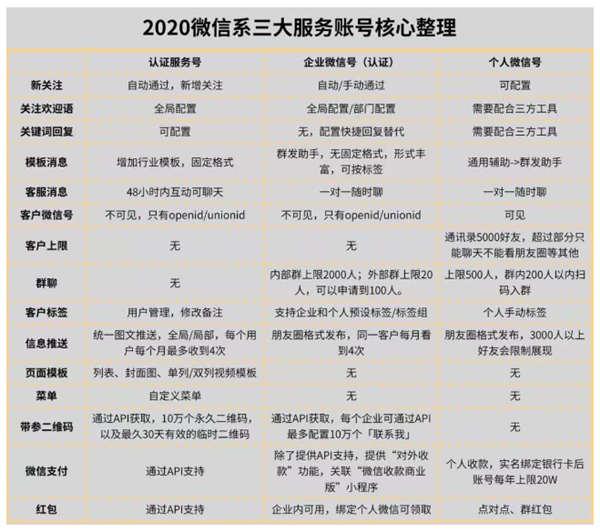 2020微信系三大服务账号核心整理

| | 认证服务号 | 企业微信号（认证） | 个人微信号 |
|---|---|---|---|
| 新关注 | 自动通过，新增关注 | 自动/手动通过 | 可配置 |
| 关注欢迎语 | 全局配置 | 全局配置/部门配置 | 需要配合三方工具 |
| 关键词回复 | 可配置 | 无，配置快捷回复替代 | 需要配合三方工具 |
| 模板消息 | 增加行业模板，固定格式 | 群发助手，无固定格式，形式丰富，可按标签 | 通用辅助->群发助手 |
| 客服消息 | 48小时内互动可聊天 | 一对一随时聊 | 一对一随时聊 |
| 客户微信号 | 不可见，只有openid/unionid | 不可见，只有openid/unionid | 可见 |
| 客户上限 | 无 | 无 | 通讯录5000好友，超过部分只能聊天不能看朋友圈等其他 |
| 群聊 | 无 | 内部群上限2000人；外部群上限20人，可以申请到100人。 | 上限500人，群内200人以内扫码入群 |
| 客户标签 | 用户管理，修改备注 | 支持企业和个人预设标签/标签组 | 个人手动标签 |
| 信息推送 | 统一图文推送，全局/局部，每个用户每个月最多收到4次 | 朋友圈格式发布，同一客户每月看到4次 | 朋友圈格式发布，3000人以上好友会限制展现 |
| 页面模板 | 列表、封面图、单列/双列视频模板 | 无 | 无 |
| 菜单 | 自定义菜单 | 无 | 无 |
| 带参二维码 | 通过API获取，10万个永久二维码，以及最久30天有效的临时二维码 | 通过API获取，每个企业可通过API最多配置10万个「联系我」 | 无 |
| 微信支付 | 通过API支持 | 除了提供API支持，提供“对外收款”功能，关联“微信收款商业版”小程序 | 个人收款，实名绑定银行卡后账号每年上限20W |
| 红包 | 通过API支持 | 企业内可用，绑定个人微信可领取 | 点对点、群红包 |